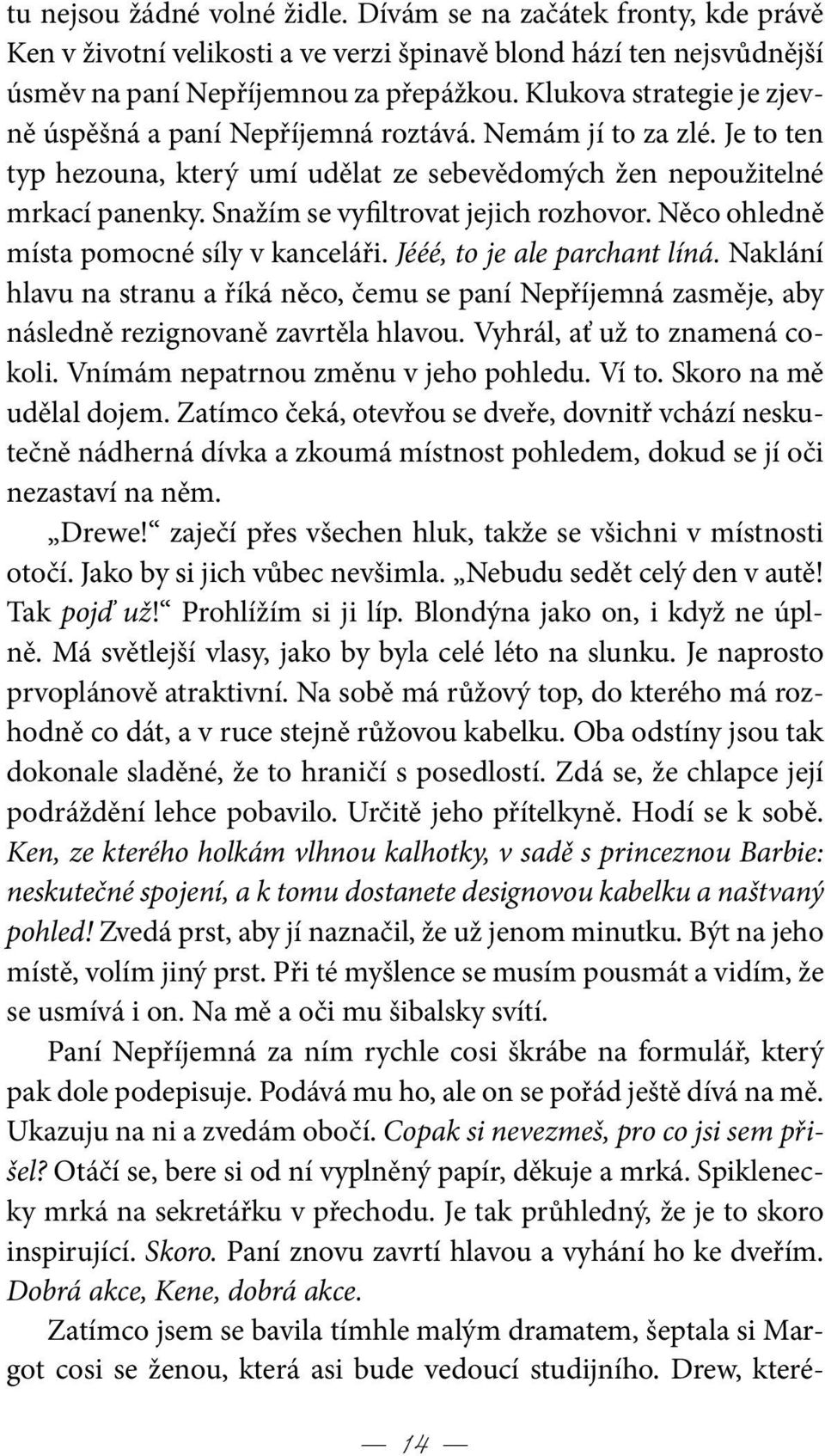 tu nejsou žádné volné židle. Dívám se na začátek fronty, kde právě Ken v životní velikosti a ve verzi špinavě blond hází ten nejsvůdnější úsměv na paní Nepříjemnou za přepážkou. Klukova strategie je zjevně úspěšná a paní Nepříjemná roztává. Nemám jí to za zlé. Je to ten typ hezouna, který umí udělat ze sebevědomých žen nepoužitelné mrkací panenky. Snažím se vyfiltrovat jejich rozhovor. Něco ohledně místa pomocné síly v kanceláři. Jééé, to je ale parchant líná. Naklání hlavu na stranu a říká něco, čemu se paní Nepříjemná zasměje, aby následně rezignovaně zavrtěla hlavou. Vyhrál, ať už to znamená cokoli. Vnímám nepatrnou změnu v jeho pohledu. Ví to. Skoro na mě udělal dojem. Zatímco čeká, otevřou se dveře, dovnitř vchází neskutečně nádherná dívka a zkoumá místnost pohledem, dokud se jí oči nezastaví na něm.

„Drewe!“ zaječí přes všechen hluk, takže se všichni v místnosti otočí. Jako by si jich vůbec nevšimla. „Nebudu sedět celý den v autě! Tak pojď už!“ Prohlížím si ji líp. Blondýna jako on, i když ne úplně. Má světlejší vlasy, jako by byla celé léto na slunku. Je naprosto prvoplánově atraktivní. Na sobě má růžový top, do kterého má rozhodně co dát, a v ruce stejně růžovou kabelku. Oba odstíny jsou tak dokonale sladěné, že to hraničí s posedlostí. Zdá se, že chlapce její podráždění lehce pobavilo. Určitě jeho přítelkyně. Hodí se k sobě. Ken, ze kterého holkám vlhnou kalhotky, v sadě s princeznou Barbie: neskutečné spojení, a k tomu dostanete designovou kabelku a naštvaný pohled! Zvedá prst, aby jí naznačil, že už jenom minutku. Být na jeho místě, volím jiný prst. Při té myšlence se musím pousmát a vidím, že se usmívá i on. Na mě a oči mu šibalsky svítí.

Paní Nepříjemná za ním rychle cosi škrábe na formulář, který pak dole podepisuje. Podává mu ho, ale on se pořád ještě dívá na mě. Ukazuju na ni a zvedám obočí. Copak si nevezmeš, pro co jsi sem přišel? Otáčí se, bere si od ní vyplněný papír, děkuje a mrká. Spiklenecky mrká na sekretářku v přechodu. Je tak průhledný, že je to skoro inspirující. Skoro. Paní znovu zavrtí hlavou a vyhání ho ke dveřím. Dobrá akce, Kene, dobrá akce.

Zatímco jsem se bavila tímhle malým dramatem, šeptala si Margot cosi se ženou, která asi bude vedoucí studijního. Drew, které-

— 14 —